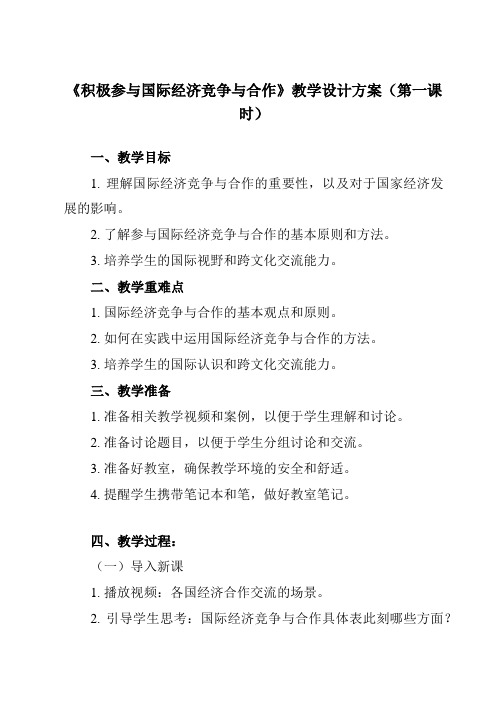 《积极参与国际经济竞争与合作》教学设计方案（第一课时）

一、教学目标

1. 理解国际经济竞争与合作的重要性，以及对于国家经济发展的影响。

2. 了解参与国际经济竞争与合作的基本原则和方法。

3. 培养学生的国际视野和跨文化交流能力。

二、教学重难点

1. 国际经济竞争与合作的基本观点和原则。

2. 如何在实践中运用国际经济竞争与合作的方法。

3. 培养学生的国际认识和跨文化交流能力。

三、教学准备

1. 准备相关教学视频和案例，以便于学生理解和讨论。

2. 准备讨论题目，以便于学生分组讨论和交流。

3. 准备好教室，确保教学环境的安全和舒适。

4. 提醒学生携带笔记本和笔，做好教室笔记。

四、教学过程：

（一）导入新课

1. 播放视频：各国经济合作交流的场景。

2. 引导学生思考：国际经济竞争与合作具体表此刻哪些方面？